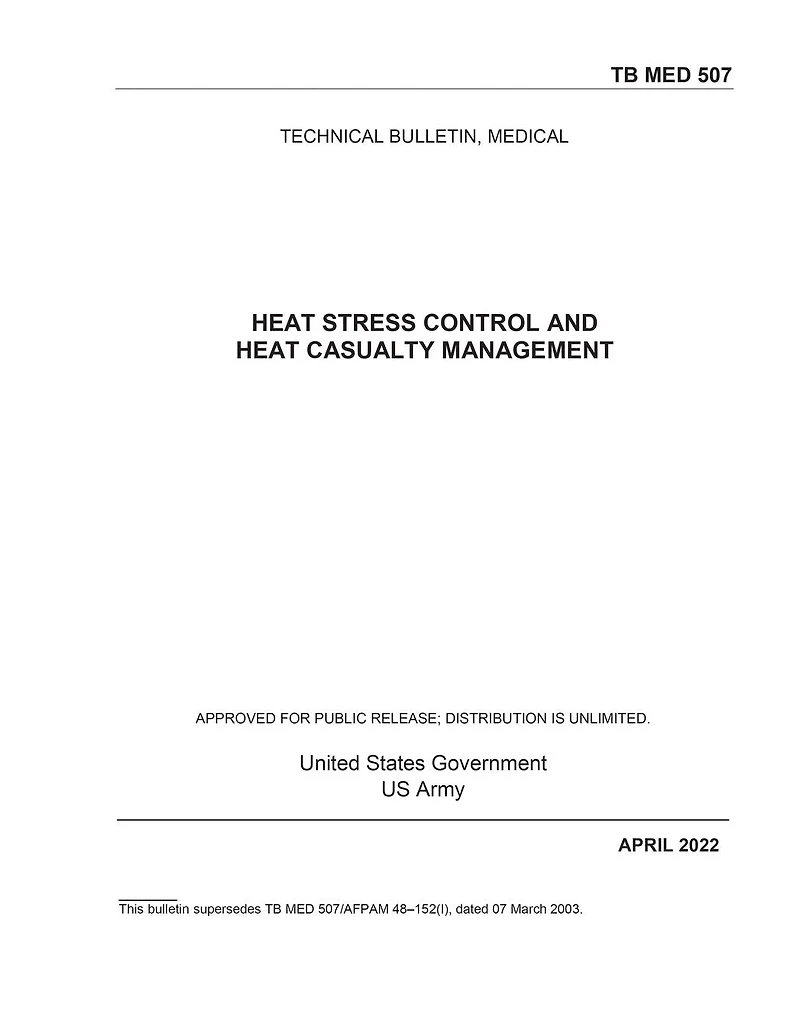 TB MED 507

TECHNICAL BULLETIN, MEDICAL

HEAT STRESS CONTROL AND
HEAT CASUALTY MANAGEMENT

APPROVED FOR PUBLIC RELEASE; DISTRIBUTION IS UNLIMITED.

United States Government
US Army

APRIL 2022

This bulletin supersedes TB MED 507/AFPAM 48–152(I), dated 07 March 2003.